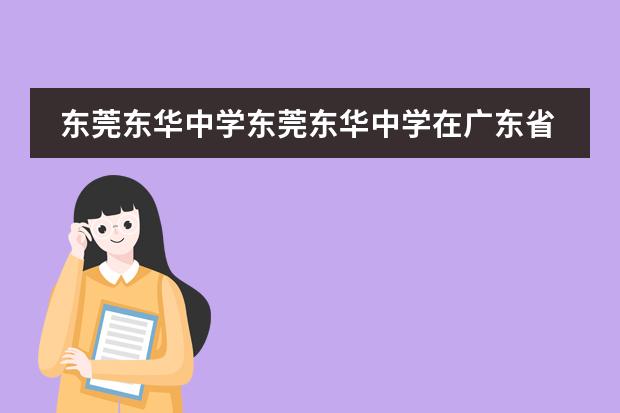 东莞东华中学东莞东华中学在广东省